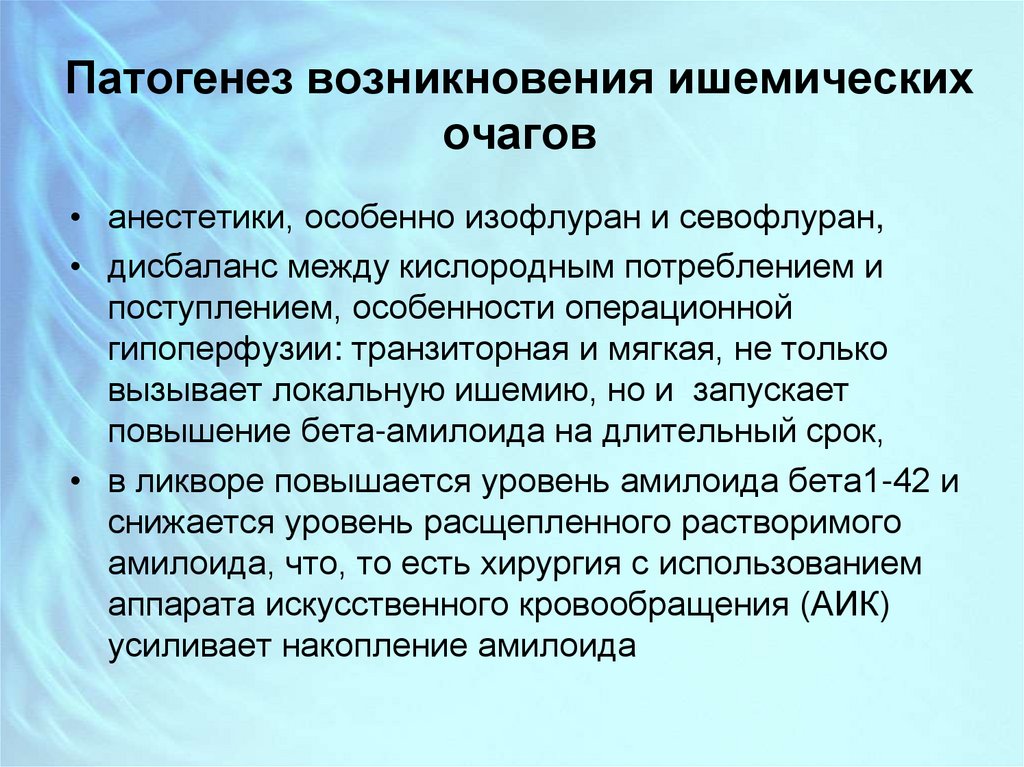 Патогенез возникновения ишемических очагов

• анестетики, особенно изофлуран и севофлуран,
• дисбаланс между кислородным потреблением и поступлением, особенности операционной гипоперфузии: транзиторная и мягкая, не только вызывает локальную ишемию, но и запускает повышение бета-амилоида на длительный срок,
• в ликворе повышается уровень амилоида бета1-42 и снижается уровень расщепленного растворимого амилоида, что, то есть хирургия с использованием аппарата искусственного кровообращения (АИК) усиливает накопление амилоида